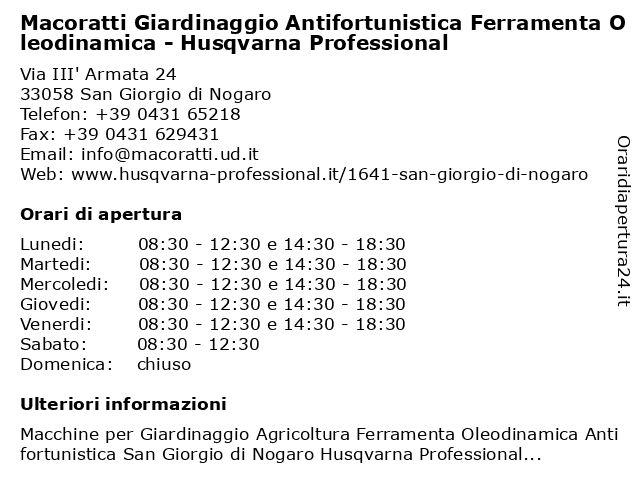 Macoratti Giardinaggio Antifortunistica Ferramenta Oleodinamica - Husqvarna Professional

Via III' Armata 24
33058 San Giorgio di Nogaro
Telefon: +39 0431 65218
Fax: +39 0431 629431
Email: info@macoratti.ud.it
Web: www.husqvarna-professional.it/1641-san-giorgio-di-nogaro

Orari di apertura

| | |
|---|---|
| Lunedi: | 08:30 - 12:30 e 14:30 - 18:30 |
| Martedi: | 08:30 - 12:30 e 14:30 - 18:30 |
| Mercoledi: | 08:30 - 12:30 e 14:30 - 18:30 |
| Giovedi: | 08:30 - 12:30 e 14:30 - 18:30 |
| Venerdi: | 08:30 - 12:30 e 14:30 - 18:30 |
| Sabato: | 08:30 - 12:30 |
| Domenica: | chiuso |

Ulteriori informazioni

Macchine per Giardinaggio Agricoltura Ferramenta Oleodinamica Antifortunistica San Giorgio di Nogaro Husqvarna Professional...

Oraridiapertura24.it